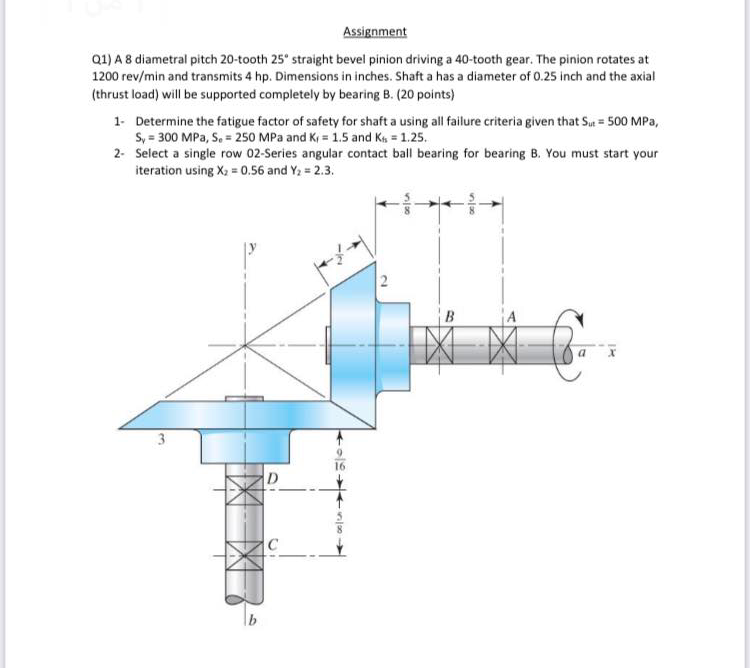 Assignment

Q1) A 8 diametral pitch 20-tooth 25° straight bevel pinion driving a 40-tooth gear. The pinion rotates at 1200 rev/min and transmits 4 hp. Dimensions in inches. Shaft a has a diameter of 0.25 inch and the axial (thrust load) will be supported completely by bearing B. (20 points)

1- Determine the fatigue factor of safety for shaft a using all failure criteria given that $S_{ut}$ = 500 MPa, $S_y$ = 300 MPa, $S_e$ = 250 MPa and $K_f$ = 1.5 and $K_{fs}$ = 1.25.
2- Select a single row 02-Series angular contact ball bearing for bearing B. You must start your iteration using $X_2$ = 0.56 and $Y_2$ = 2.3.

$\frac{5}{8}$ $\frac{5}{8}$
$\frac{1}{2}$
y
2
B A
a x
3
$\frac{9}{16}$
D
$\frac{5}{8}$
C
b